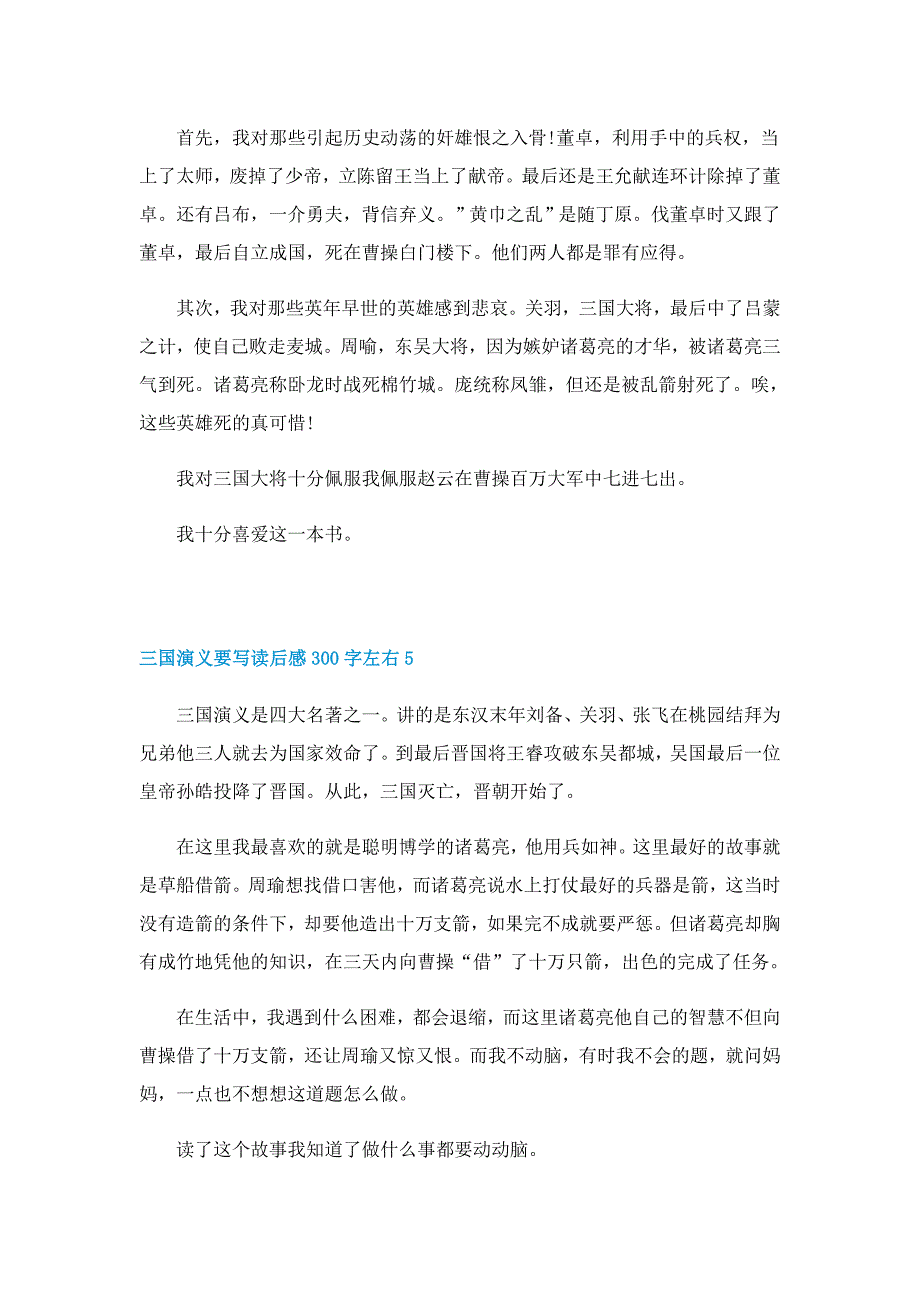 首先，我对那些引起历史动荡的奸雄恨之入骨!董卓，利用手中的兵权，当上了太师，废掉了少帝，立陈留王当上了献帝。最后还是王允献连环计除掉了董卓。还有吕布，一介勇夫，背信弃义。”黄巾之乱”是随丁原。伐董卓时又跟了董卓，最后自立成国，死在曹操白门楼下。他们两人都是罪有应得。

其次，我对那些英年早世的英雄感到悲哀。关羽，三国大将，最后中了吕蒙之计，使自己败走麦城。周喻，东吴大将，因为嫉妒诸葛亮的才华，被诸葛亮三气到死。诸葛亮称卧龙时战死棉竹城。庞统称凤雏，但还是被乱箭射死了。唉，这些英雄死的真可惜!

我对三国大将十分佩服我佩服赵云在曹操百万大军中七进七出。

我十分喜爱这一本书。

三国演义要写读后感300字左右5

三国演义是四大名著之一。讲的是东汉末年刘备、关羽、张飞在桃园结拜为兄弟他三人就去为国家效命了。到最后晋国将王睿攻破东吴都城，吴国最后一位皇帝孙皓投降了晋国。从此，三国灭亡，晋朝开始了。

在这里我最喜欢的就是聪明博学的诸葛亮，他用兵如神。这里最好的故事就是草船借箭。周瑜想找借口害他，而诸葛亮说水上打仗最好的兵器是箭，这当时没有造箭的条件下，却要他造出十万支箭，如果完不成就要严惩。但诸葛亮却胸有成竹地凭他的知识，在三天内向曹操“借”了十万只箭，出色的完成了任务。

在生活中，我遇到什么困难，都会退缩，而这里诸葛亮他自己的智慧不但向曹操借了十万支箭，还让周瑜又惊又恨。而我不动脑，有时我不会的题，就问妈妈，一点也不想想这道题怎么做。

读了这个故事我知道了做什么事都要动动脑。